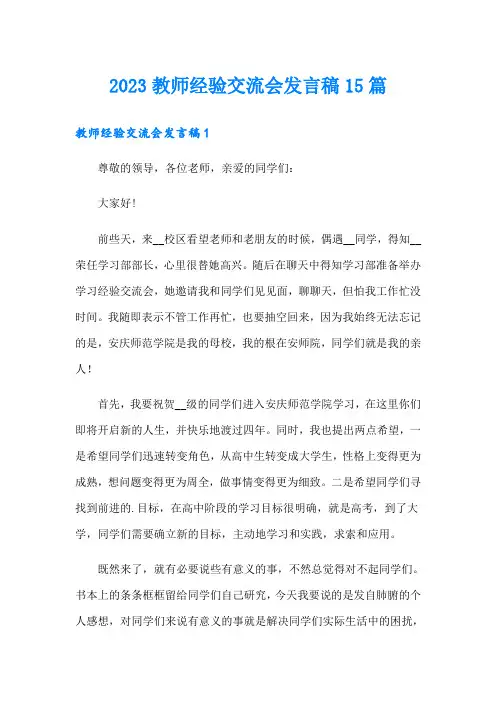 2023 教师经验交流会发言稿 15 篇

教师经验交流会发言稿 1

尊敬的领导，各位老师，亲爱的同学们：

大家好！

前些天，来__校区看望老师和老朋友的时候，偶遇__同学，得知__荣任学习部部长，心里很替她高兴。随后在聊天中得知学习部准备举办学习经验交流会，她邀请我和同学们见见面，聊聊天，但怕我工作忙没时间。我随即表示不管工作再忙，也要抽空回来，因为我始终无法忘记的是，安庆师范学院是我的母校，我的根在安师院，同学们就是我的亲人！

首先，我要祝贺__级的同学们进入安庆师范学院学习，在这里你们即将开启新的人生，并快乐地渡过四年。同时，我也提出两点希望，一是希望同学们迅速转变角色，从高中生转变成大学生，性格上变得更为成熟，想问题变得更为周全，做事情变得更为细致。二是希望同学们寻找到前进的.目标，在高中阶段的学习目标很明确，就是高考，到了大学，同学们需要确立新的目标，主动地学习和实践，求索和应用。

既然来了，就有必要说些有意义的事，不然总觉得对不起同学们。书本上的条条框框留给同学们自己研究，今天我要说的是发自肺腑的个人感想，对同学们来说有意义的事就是解决同学们实际生活中的困扰，